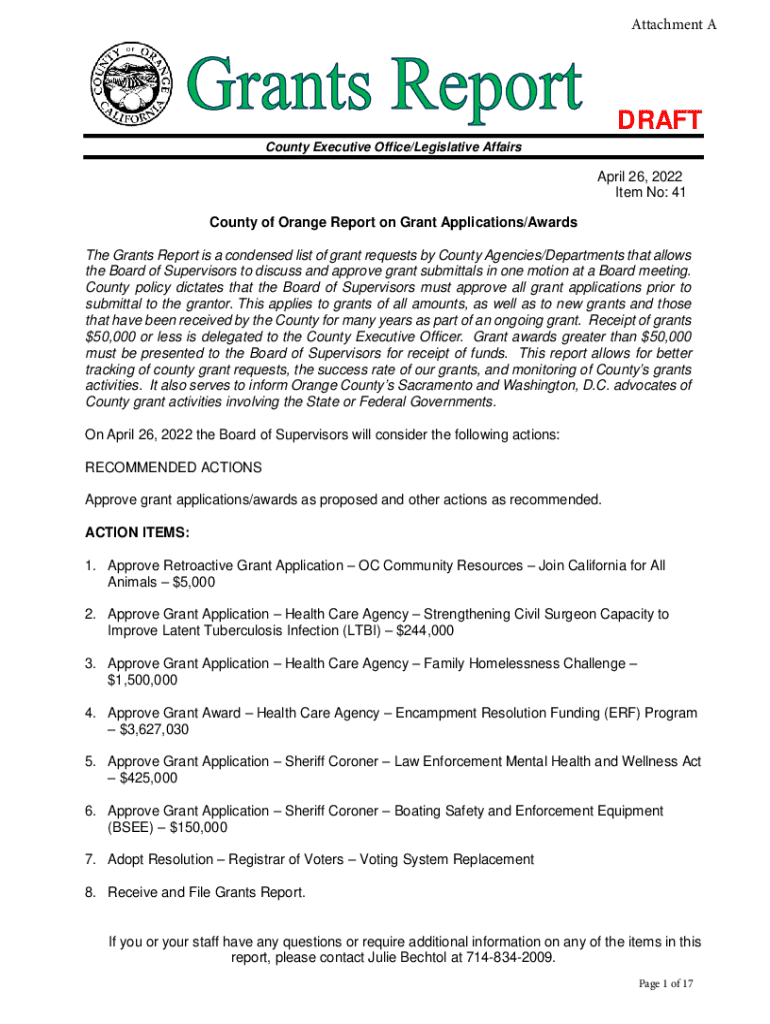 Attachment A

COUNTY OF ORANGE CALIFORNIA

Grants Report

DRAFT

County Executive Office/Legislative Affairs

April 26, 2022
Item No: 41

County of Orange Report on Grant Applications/Awards

The Grants Report is a condensed list of grant requests by County Agencies/Departments that allows the Board of Supervisors to discuss and approve grant submittals in one motion at a Board meeting. County policy dictates that the Board of Supervisors must approve all grant applications prior to submittal to the grantor. This applies to grants of all amounts, as well as to new grants and those that have been received by the County for many years as part of an ongoing grant. Receipt of grants $50,000 or less is delegated to the County Executive Officer. Grant awards greater than $50,000 must be presented to the Board of Supervisors for receipt of funds. This report allows for better tracking of county grant requests, the success rate of our grants, and monitoring of County's grants activities. It also serves to inform Orange County's Sacramento and Washington, D.C. advocates of County grant activities involving the State or Federal Governments.

On April 26, 2022 the Board of Supervisors will consider the following actions:

RECOMMENDED ACTIONS

Approve grant applications/awards as proposed and other actions as recommended.

ACTION ITEMS:

1. Approve Retroactive Grant Application – OC Community Resources – Join California for All Animals – $5,000

2. Approve Grant Application – Health Care Agency – Strengthening Civil Surgeon Capacity to Improve Latent Tuberculosis Infection (LTBI) – $244,000

3. Approve Grant Application – Health Care Agency – Family Homelessness Challenge – $1,500,000

4. Approve Grant Award – Health Care Agency – Encampment Resolution Funding (ERF) Program – $3,627,030

5. Approve Grant Application – Sheriff Coroner – Law Enforcement Mental Health and Wellness Act – $425,000

6. Approve Grant Application – Sheriff Coroner – Boating Safety and Enforcement Equipment (BSEE) – $150,000

7. Adopt Resolution – Registrar of Voters – Voting System Replacement

8. Receive and File Grants Report.

If you or your staff have any questions or require additional information on any of the items in this report, please contact Julie Bechtol at 714-834-2009.

Page 1 of 17